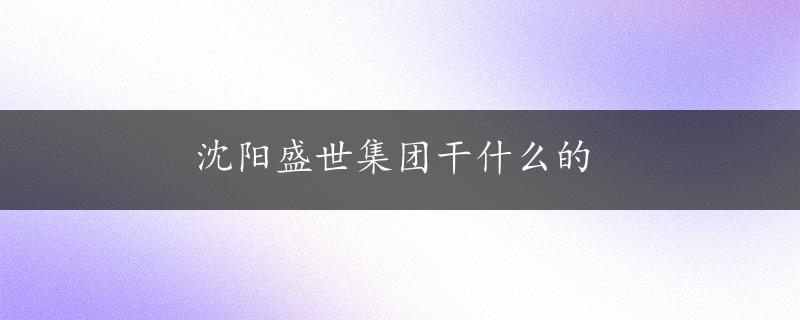 沈阳盛世集团干什么的